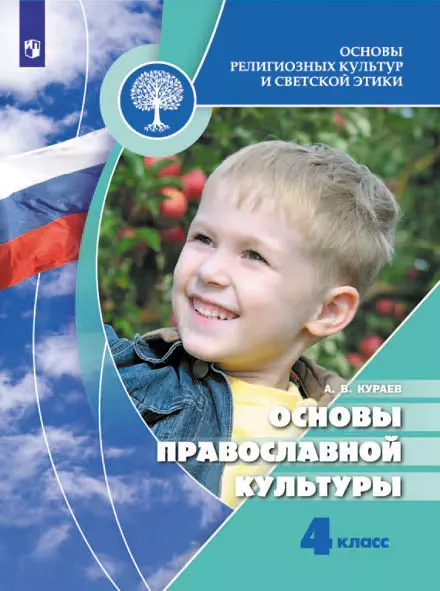 ОСНОВЫ
РЕЛИГИОЗНЫХ КУЛЬТУР
И СВЕТСКОЙ ЭТИКИ

А. В. КУРАЕВ

ОСНОВЫ
ПРАВОСЛАВНОЙ
КУЛЬТУРЫ

4 класс